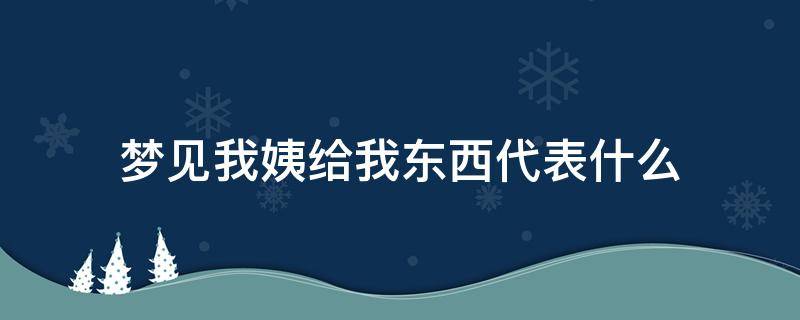 梦见我姨给我东西代表什么